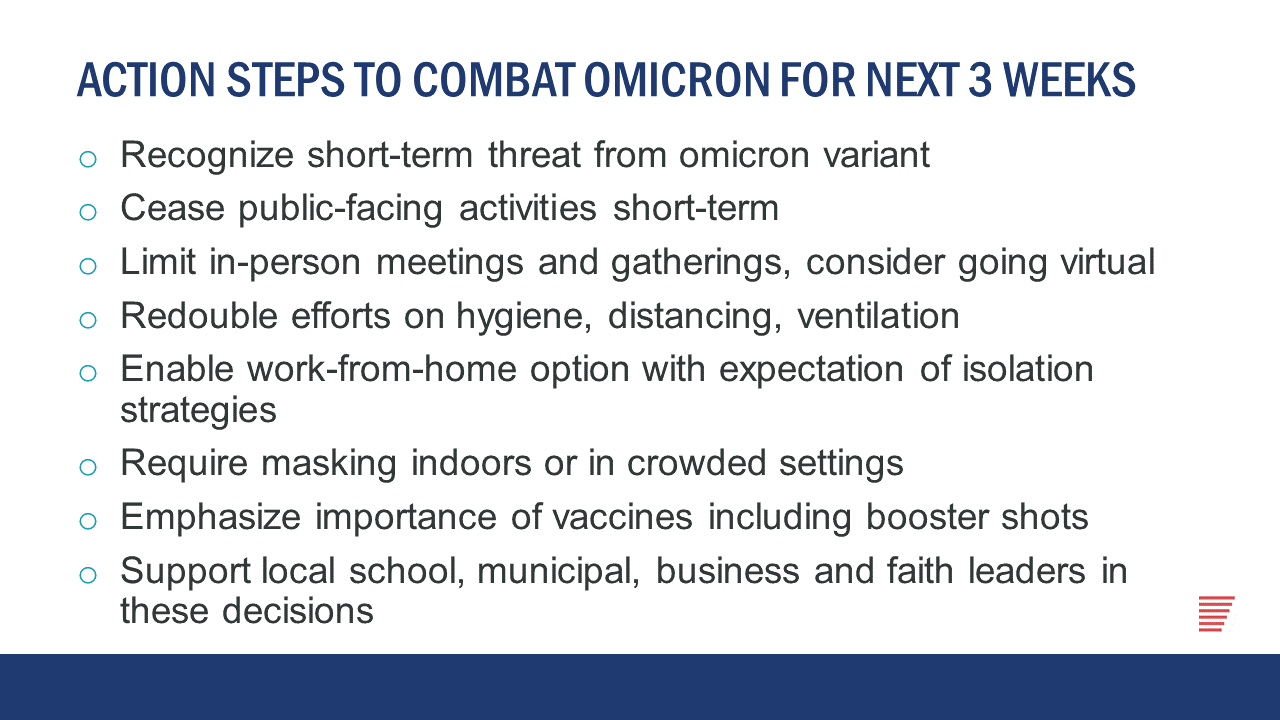 ACTION STEPS TO COMBAT OMICRON FOR NEXT 3 WEEKS

o Recognize short-term threat from omicron variant
o Cease public-facing activities short-term
o Limit in-person meetings and gatherings, consider going virtual
o Redouble efforts on hygiene, distancing, ventilation
o Enable work-from-home option with expectation of isolation strategies
o Require masking indoors or in crowded settings
o Emphasize importance of vaccines including booster shots
o Support local school, municipal, business and faith leaders in these decisions